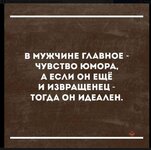 В МУЖЧИНЕ ГЛАВНОЕ - ЧУВСТВО ЮМОРА, А ЕСЛИ ОН ЕЩЁ И ИЗВРАЩЕНЕЦ - ТОГДА ОН ИДЕАЛЕН.